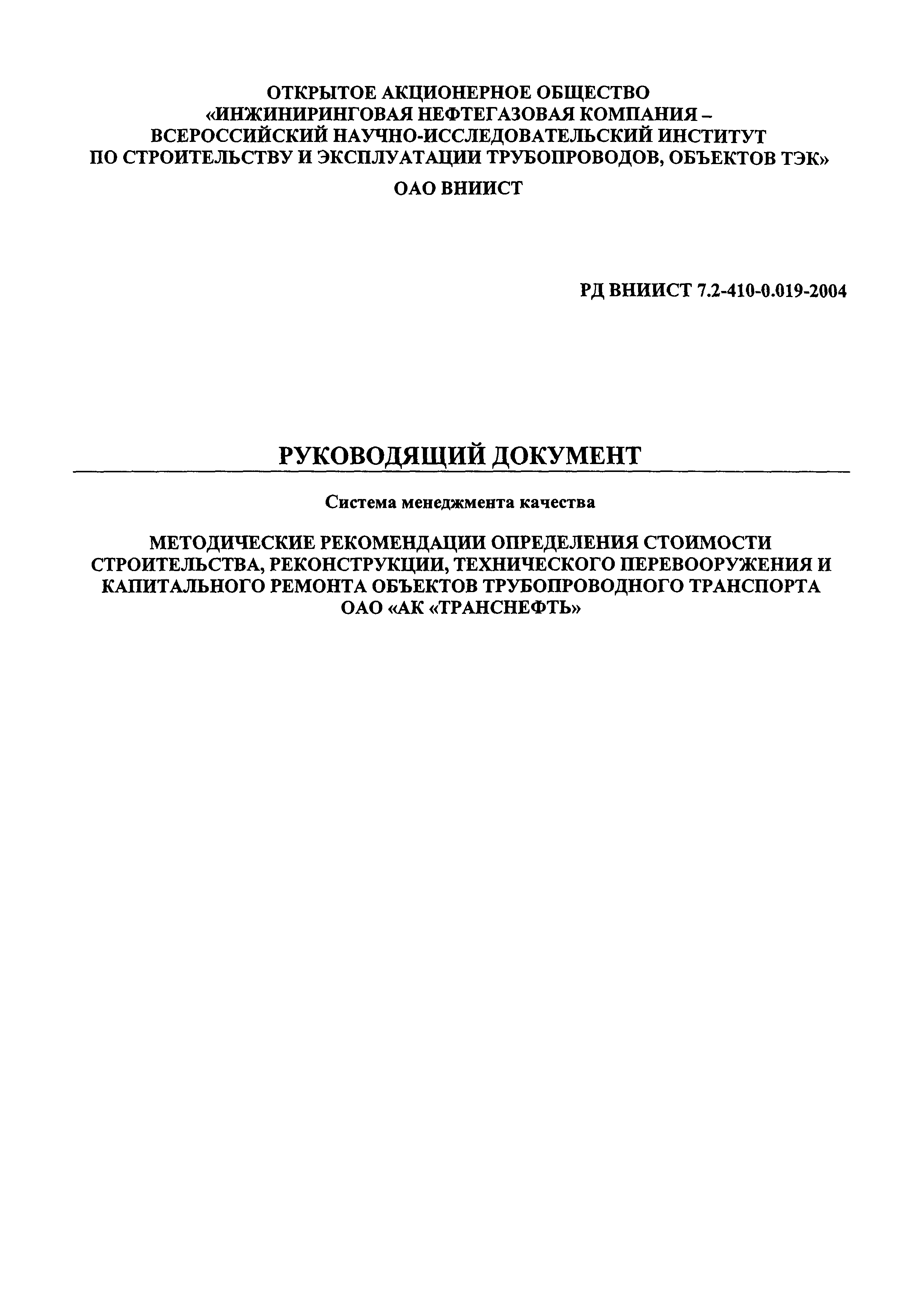 ОТКРЫТОЕ АКЦИОНЕРНОЕ ОБЩЕСТВО
«ИНЖИНИРИНГОВАЯ НЕФТЕГАЗОВАЯ КОМПАНИЯ – ВСЕРОССИЙСКИЙ НАУЧНО-ИССЛЕДОВАТЕЛЬСКИЙ ИНСТИТУТ ПО СТРОИТЕЛЬСТВУ И ЭКСПЛУАТАЦИИ ТРУБОПРОВОДОВ, ОБЪЕКТОВ ТЭК»

ОАО ВНИИСТ

РД ВНИИСТ 7.2-410-0.019-2004

РУКОВОДЯЩИЙ ДОКУМЕНТ

Система менеджмента качества

МЕТОДИЧЕСКИЕ РЕКОМЕНДАЦИИ ОПРЕДЕЛЕНИЯ СТОИМОСТИ СТРОИТЕЛЬСТВА, РЕКОНСТРУКЦИИ, ТЕХНИЧЕСКОГО ПЕРЕВООРУЖЕНИЯ И КАПИТАЛЬНОГО РЕМОНТА ОБЪЕКТОВ ТРУБОПРОВОДНОГО ТРАНСПОРТА ОАО «АК «ТРАНСНЕФТЬ»